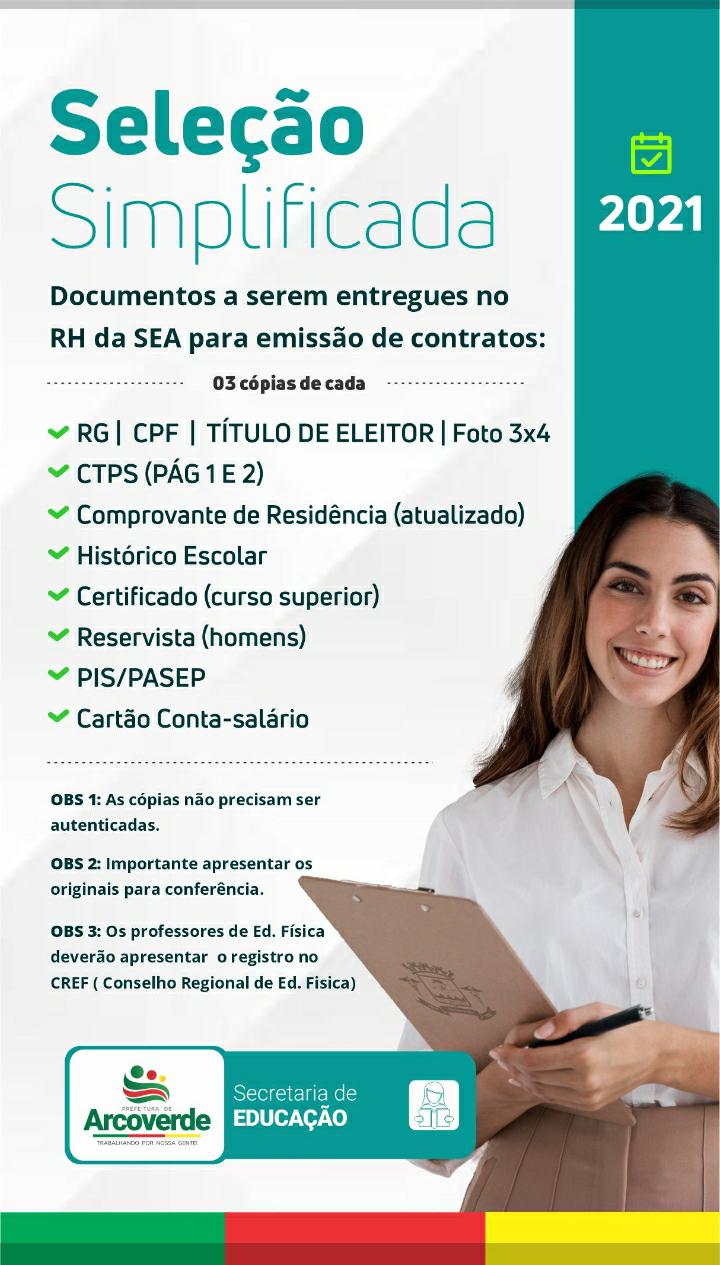 Seleção Simplificada

2021

Documentos a serem entregues no RH da SEA para emissão de contratos:

03 cópias de cada

RG | CPF | TÍTULO DE ELEITOR | Foto 3x4
CTPS (PÁG 1 E 2)
Comprovante de Residência (atualizado)
Histórico Escolar
Certificado (curso superior)
Reservista (homens)
PIS/PASEP
Cartão Conta-salário

OBS 1: As cópias não precisam ser autenticadas.

OBS 2: Importante apresentar os originais para conferência.

OBS 3: Os professores de Ed. Física deverão apresentar o registro no CREF ( Conselho Regional de Ed. Fisica)

PREFEITURA DE Arcoverde TRABALHANDO POR NOSSA GENTE

Secretaria de EDUCAÇÃO